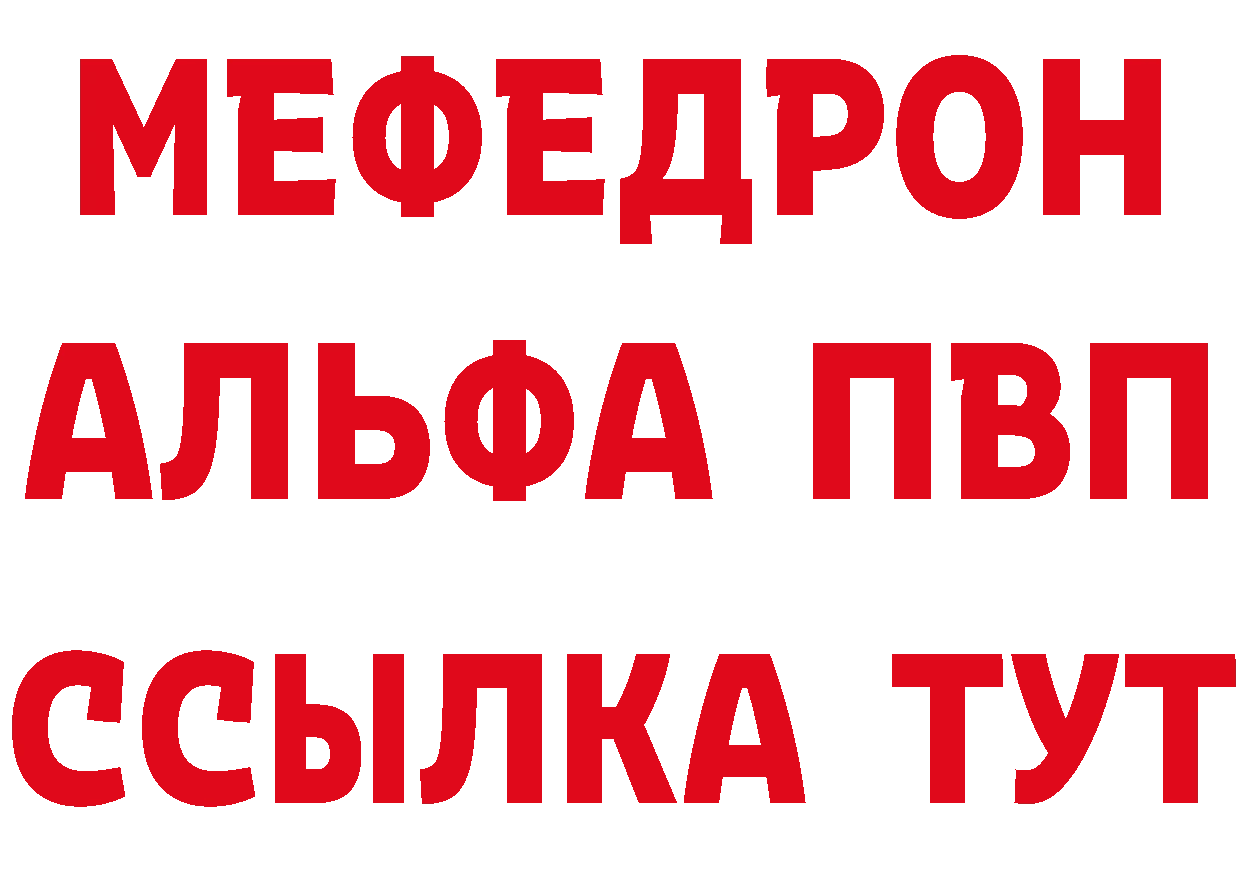 МЕФЕДРОН
АЛЬФА ПВП
ССЫЛКА ТУТ